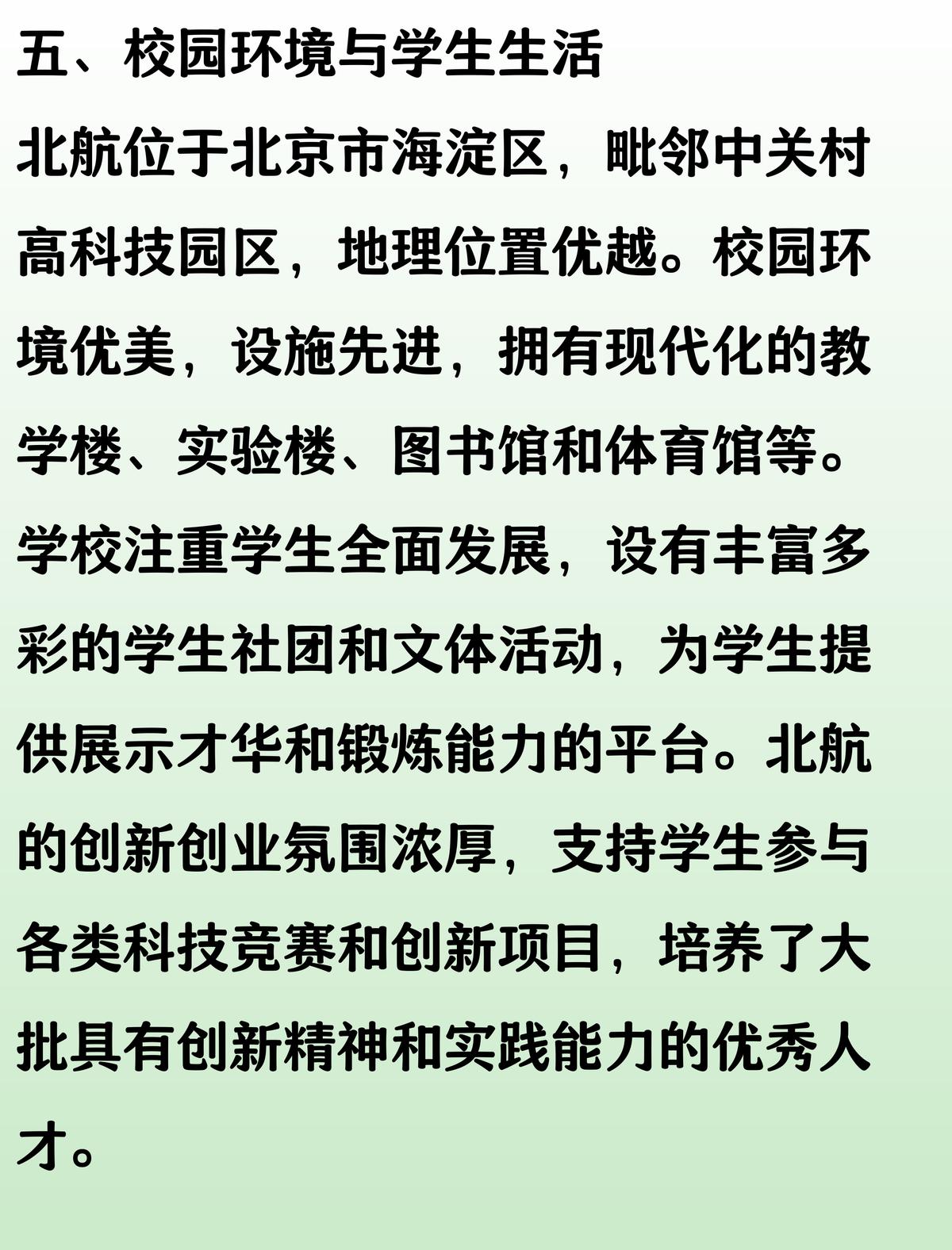 五、校园环境与学生生活

北航位于北京市海淀区，毗邻中关村高科技园区，地理位置优越。校园环境优美，设施先进，拥有现代化的教学楼、实验楼、图书馆和体育馆等。学校注重学生全面发展，设有丰富多彩的学生社团和文体活动，为学生提供展示才华和锻炼能力的平台。北航的创新创业氛围浓厚，支持学生参与各类科技竞赛和创新项目，培养了大批具有创新精神和实践能力的优秀人才。